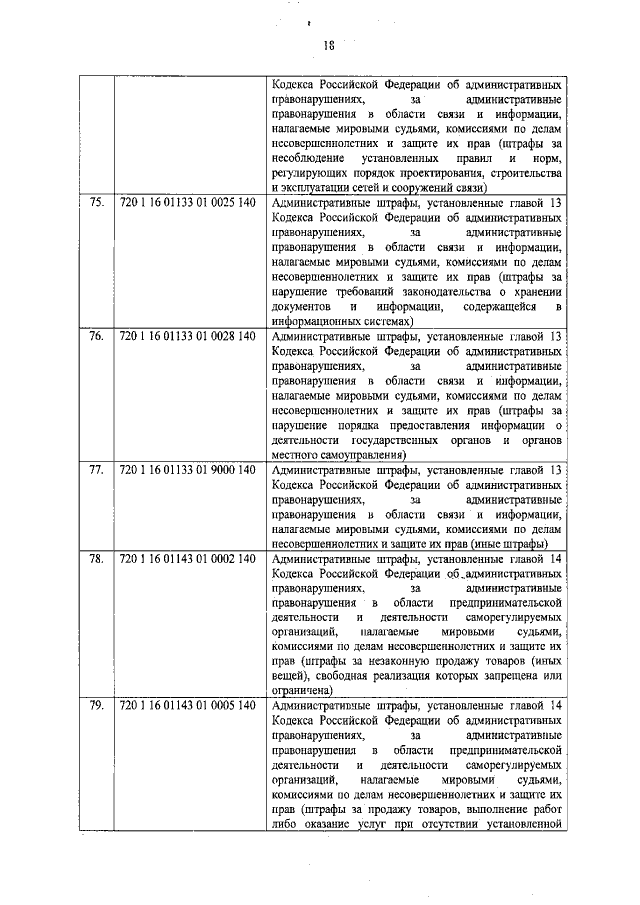 18

|  |  |  |
|---|---|---|
|  |  | Кодекса Российской Федерации об административных правонарушениях, за административные правонарушения в области связи и информации, налагаемые мировыми судьями, комиссиями по делам несовершеннолетних и защите их прав (штрафы за несоблюдение установленных правил и норм, регулирующих порядок проектирования, строительства и эксплуатации сетей и сооружений связи) |
| 75. | 720 1 16 01133 01 0025 140 | Административные штрафы, установленные главой 13 Кодекса Российской Федерации об административных правонарушениях, за административные правонарушения в области связи и информации, налагаемые мировыми судьями, комиссиями по делам несовершеннолетних и защите их прав (штрафы за нарушение требований законодательства о хранении документов и информации, содержащейся в информационных системах) |
| 76. | 720 1 16 01133 01 0028 140 | Административные штрафы, установленные главой 13 Кодекса Российской Федерации об административных правонарушениях, за административные правонарушения в области связи и информации, налагаемые мировыми судьями, комиссиями по делам несовершеннолетних и защите их прав (штрафы за нарушение порядка предоставления информации о деятельности государственных органов и органов местного самоуправления) |
| 77. | 720 1 16 01133 01 9000 140 | Административные штрафы, установленные главой 13 Кодекса Российской Федерации об административных правонарушениях, за административные правонарушения в области связи и информации, налагаемые мировыми судьями, комиссиями по делам несовершеннолетних и защите их прав (иные штрафы) |
| 78. | 720 1 16 01143 01 0002 140 | Административные штрафы, установленные главой 14 Кодекса Российской Федерации об административных правонарушениях, за административные правонарушения в области предпринимательской деятельности и деятельности саморегулируемых организаций, налагаемые мировыми судьями, комиссиями по делам несовершеннолетних и защите их прав (штрафы за незаконную продажу товаров (иных вещей), свободная реализация которых запрещена или ограничена) |
| 79. | 720 1 16 01143 01 0005 140 | Административные штрафы, установленные главой 14 Кодекса Российской Федерации об административных правонарушениях, за административные правонарушения в области предпринимательской деятельности и деятельности саморегулируемых организаций, налагаемые мировыми судьями, комиссиями по делам несовершеннолетних и защите их прав (штрафы за продажу товаров, выполнение работ либо оказание услуг при отсутствии установленной |